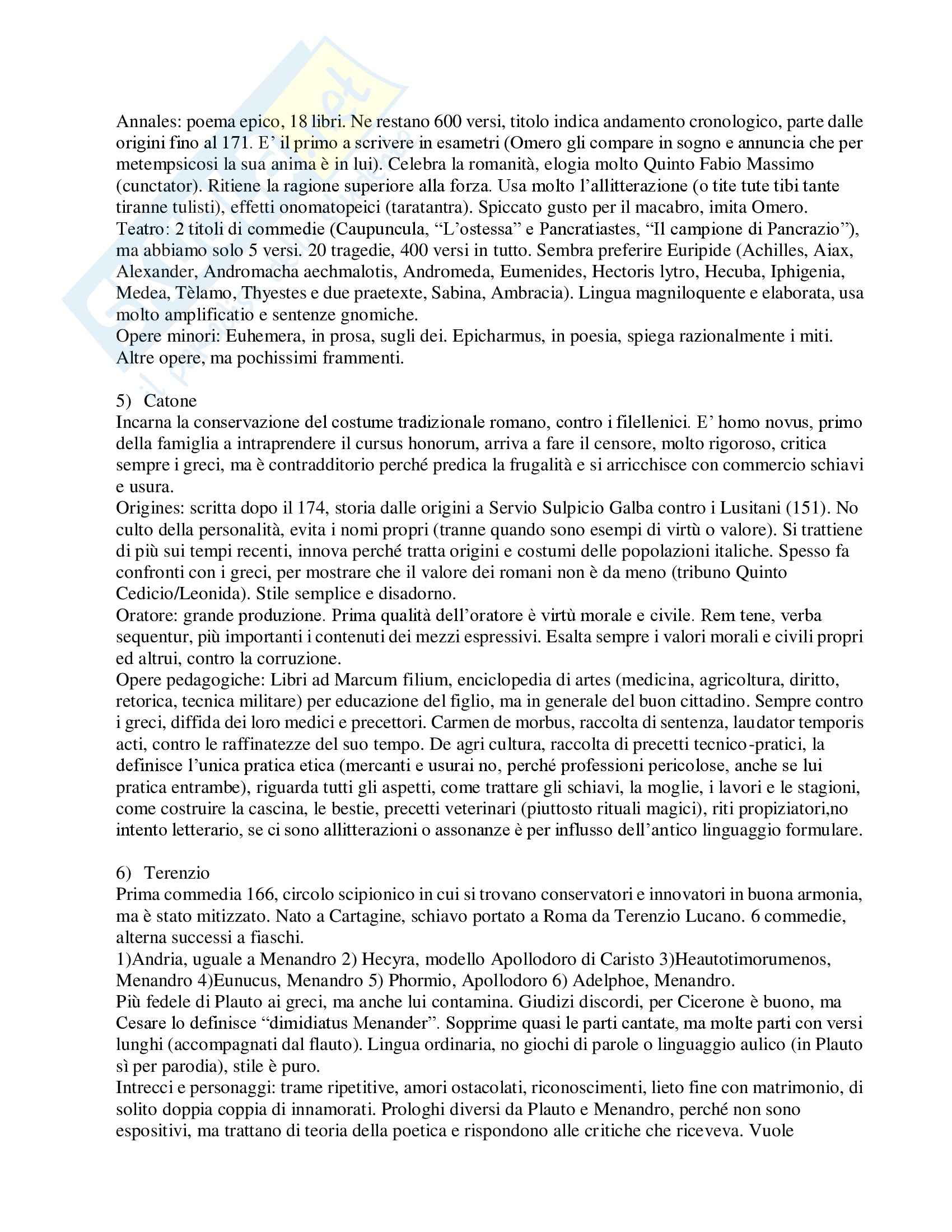 Annales: poema epico, 18 libri. Ne restano 600 versi, titolo indica andamento cronologico, parte dalle origini fino al 171. E' il primo a scrivere in esametri (Omero gli compare in sogno e annuncia che per metempsicosi la sua anima è in lui). Celebra la romanità, elogia molto Quinto Fabio Massimo (cunctator). Ritiene la ragione superiore alla forza. Usa molto l'allitterazione (o tite tute tibi tante tiranne tulisti), effetti onomatopeici (taratantra). Spiccato gusto per il macabro, imita Omero.
Teatro: 2 titoli di commedie (Caupuncula, "L'ostessa" e Pancratiastes, "Il campione di Pancrazio"), ma abbiamo solo 5 versi. 20 tragedie, 400 versi in tutto. Sembra preferire Euripide (Achilles, Aiax, Alexander, Andromacha aechmalotis, Andromeda, Eumenides, Hectoris lytro, Hecuba, Iphigenia, Medea, Tèlamo, Thyestes e due praetexte, Sabina, Ambracia). Lingua magniloquente e elaborata, usa molto amplificatio e sentenze gnomiche.
Opere minori: Euhemera, in prosa, sugli dei. Epicharmus, in poesia, spiega razionalmente i miti. Altre opere, ma pochissimi frammenti.

5) Catone
Incarna la conservazione del costume tradizionale romano, contro i filellenici. E' homo novus, primo della famiglia a intraprendere il cursus honorum, arriva a fare il censore, molto rigoroso, critica sempre i greci, ma è contradditorio perché predica la frugalità e si arricchisce con commercio schiavi e usura.
Origines: scritta dopo il 174, storia dalle origini a Servio Sulpicio Galba contro i Lusitani (151). No culto della personalità, evita i nomi propri (tranne quando sono esempi di virtù o valore). Si trattiene di più sui tempi recenti, innova perché tratta origini e costumi delle popolazioni italiche. Spesso fa confronti con i greci, per mostrare che il valore dei romani non è da meno (tribuno Quinto Cedicio/Leonida). Stile semplice e disadorno.
Oratore: grande produzione. Prima qualità dell'oratore è virtù morale e civile. Rem tene, verba sequentur, più importanti i contenuti dei mezzi espressivi. Esalta sempre i valori morali e civili propri ed altrui, contro la corruzione.
Opere pedagogiche: Libri ad Marcum filium, enciclopedia di artes (medicina, agricoltura, diritto, retorica, tecnica militare) per educazione del figlio, ma in generale del buon cittadino. Sempre contro i greci, diffida dei loro medici e precettori. Carmen de morbus, raccolta di sentenza, laudator temporis acti, contro le raffinatezze del suo tempo. De agri cultura, raccolta di precetti tecnico-pratici, la definisce l'unica pratica etica (mercanti e usurai no, perché professioni pericolose, anche se lui pratica entrambe), riguarda tutti gli aspetti, come trattare gli schiavi, la moglie, i lavori e le stagioni, come costruire la cascina, le bestie, precetti veterinari (piuttosto rituali magici), riti propiziatori,no intento letterario, se ci sono allitterazioni o assonanze è per influsso dell'antico linguaggio formulare.

6) Terenzio
Prima commedia 166, circolo scipionico in cui si trovano conservatori e innovatori in buona armonia, ma è stato mitizzato. Nato a Cartagine, schiavo portato a Roma da Terenzio Lucano. 6 commedie, alterna successi a fiaschi.
1)Andria, uguale a Menandro 2) Hecyra, modello Apollodoro di Caristo 3)Heautotimorumenos, Menandro 4)Eunucus, Menandro 5) Phormio, Apollodoro 6) Adelphoe, Menandro.
Più fedele di Plauto ai greci, ma anche lui contamina. Giudizi discordi, per Cicerone è buono, ma Cesare lo definisce "dimidiatus Menander". Sopprime quasi le parti cantate, ma molte parti con versi lunghi (accompagnati dal flauto). Lingua ordinaria, no giochi di parole o linguaggio aulico (in Plauto sì per parodia), stile è puro.
Intrecci e personaggi: trame ripetitive, amori ostacolati, riconoscimenti, lieto fine con matrimonio, di solito doppia coppia di innamorati. Prologhi diversi da Plauto e Menandro, perché non sono espositivi, ma trattano di teoria della poetica e rispondono alle critiche che riceveva. Vuole